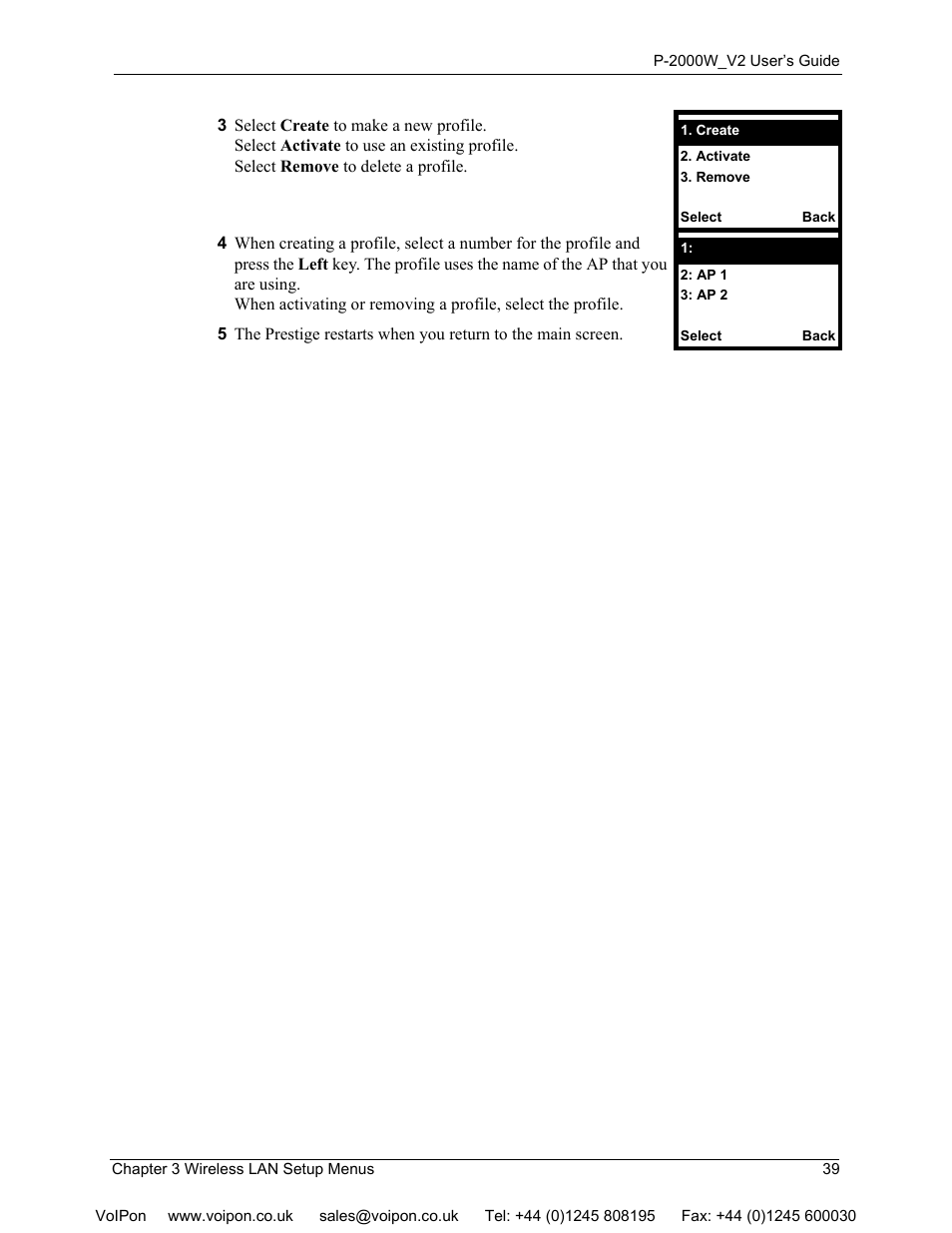 P-2000W_V2 User's Guide

3 Select Create to make a new profile.
Select Activate to use an existing profile.
Select Remove to delete a profile.

1. Create
2. Activate
3. Remove
Select Back

4 When creating a profile, select a number for the profile and press the Left key. The profile uses the name of the AP that you are using.
When activating or removing a profile, select the profile.

1:
2: AP 1
3: AP 2
Select Back

5 The Prestige restarts when you return to the main screen.

Chapter 3 Wireless LAN Setup Menus 39

VoIPon www.voipon.co.uk sales@voipon.co.uk Tel: +44 (0)1245 808195 Fax: +44 (0)1245 600030